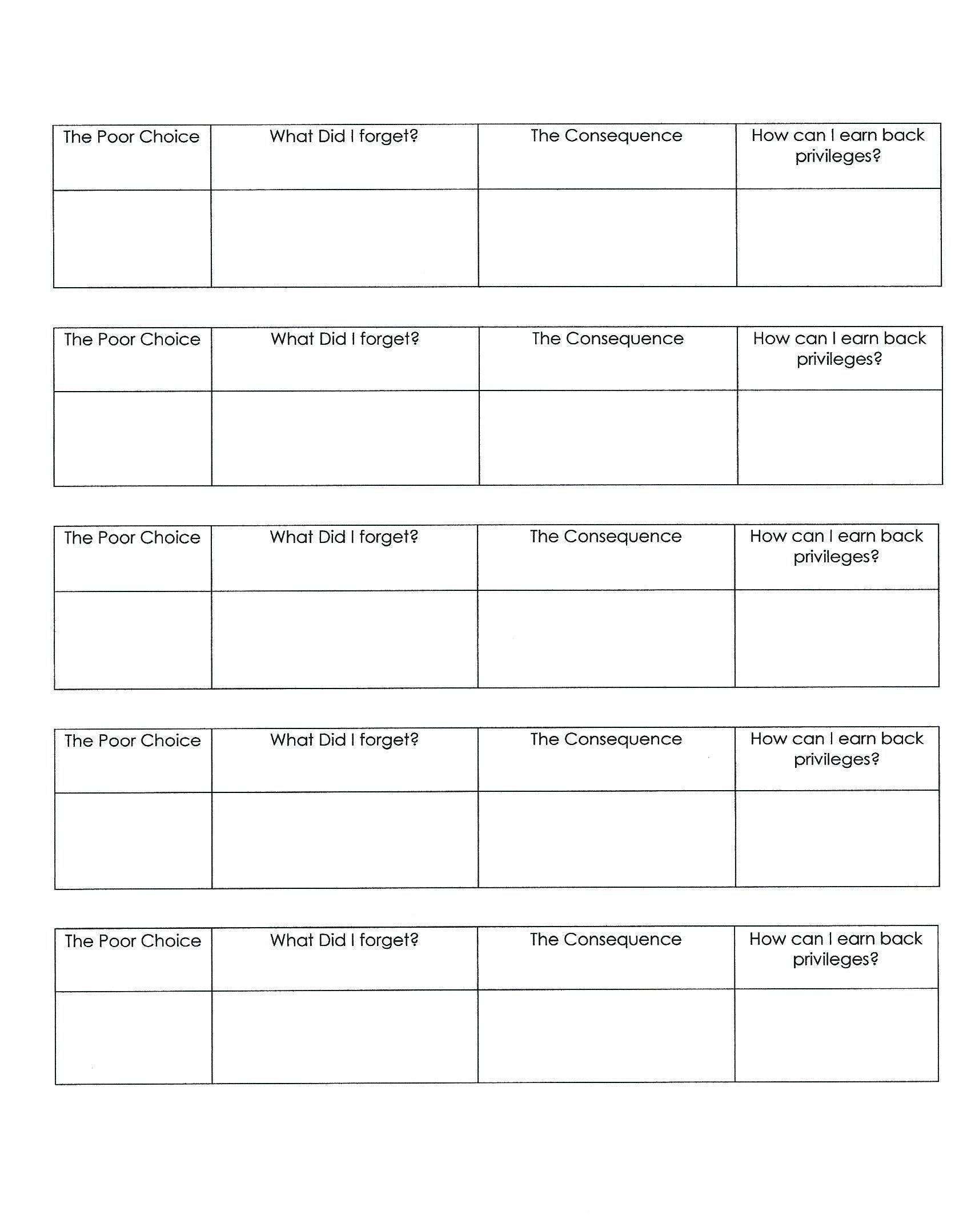 | The Poor Choice | What Did I forget? | The Consequence | How can I earn back privileges? |
|---|---|---|---|
| | | | |

| The Poor Choice | What Did I forget? | The Consequence | How can I earn back privileges? |
|---|---|---|---|
| | | | |

| The Poor Choice | What Did I forget? | The Consequence | How can I earn back privileges? |
|---|---|---|---|
| | | | |

| The Poor Choice | What Did I forget? | The Consequence | How can I earn back privileges? |
|---|---|---|---|
| | | | |

| The Poor Choice | What Did I forget? | The Consequence | How can I earn back privileges? |
|---|---|---|---|
| | | | |